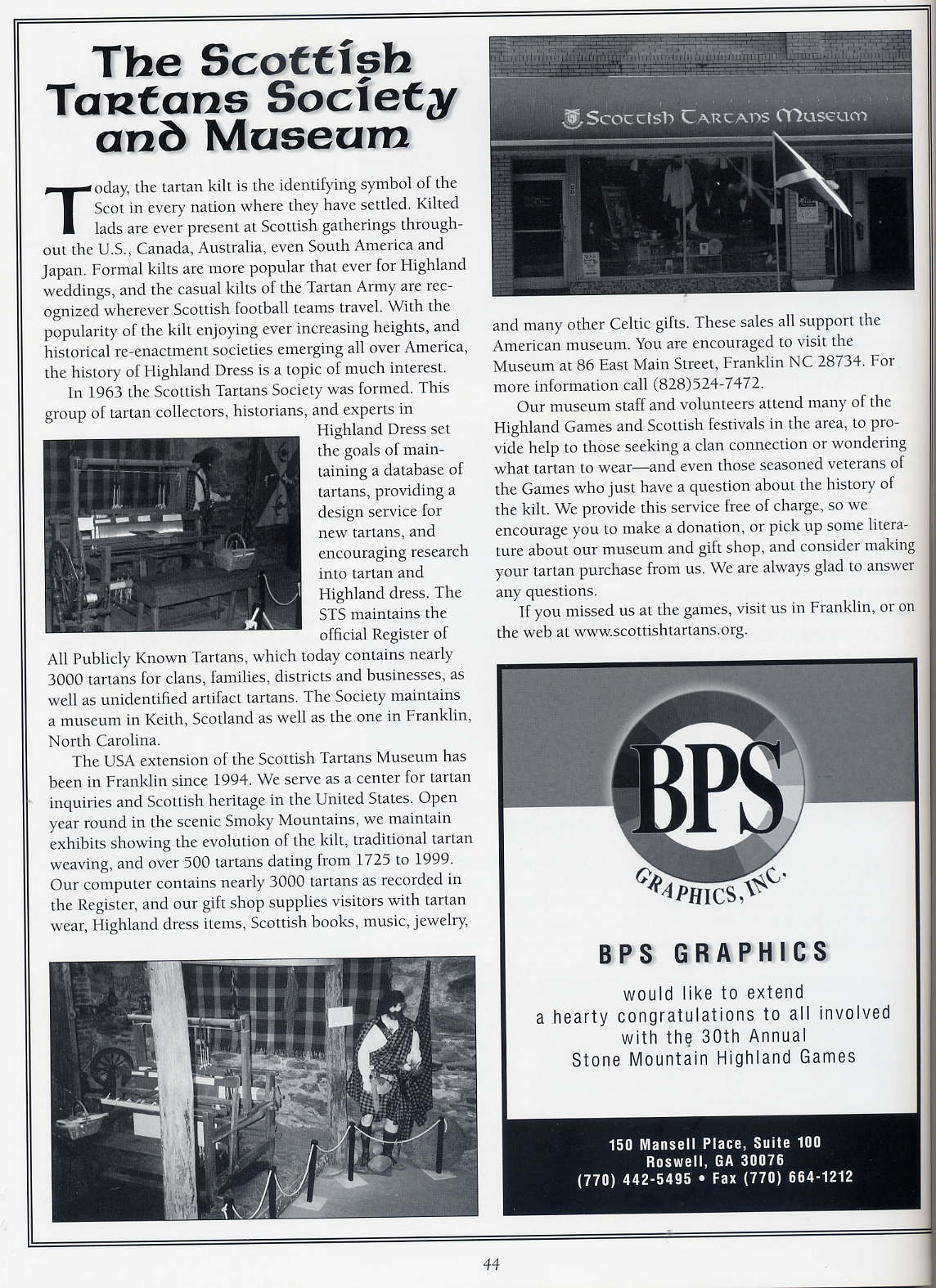 The Scottish Tartans Society and Museum

Today, the tartan kilt is the identifying symbol of the Scot in every nation where they have settled. Kilted lads are ever present at Scottish gatherings throughout the U.S., Canada, Australia, even South America and Japan. Formal kilts are more popular that ever for Highland weddings, and the casual kilts of the Tartan Army are recognized wherever Scottish football teams travel. With the popularity of the kilt enjoying ever increasing heights, and historical re-enactment societies emerging all over America, the history of Highland Dress is a topic of much interest.

In 1963 the Scottish Tartans Society was formed. This group of tartan collectors, historians, and experts in Highland Dress set the goals of maintaining a database of tartans, providing a design service for new tartans, and encouraging research into tartan and Highland dress. The STS maintains the official Register of All Publicly Known Tartans, which today contains nearly 3000 tartans for clans, families, districts and businesses, as well as unidentified artifact tartans. The Society maintains a museum in Keith, Scotland as well as the one in Franklin, North Carolina.

The USA extension of the Scottish Tartans Museum has been in Franklin since 1994. We serve as a center for tartan inquiries and Scottish heritage in the United States. Open year round in the scenic Smoky Mountains, we maintain exhibits showing the evolution of the kilt, traditional tartan weaving, and over 500 tartans dating from 1725 to 1999. Our computer contains nearly 3000 tartans as recorded in the Register, and our gift shop supplies visitors with tartan wear, Highland dress items, Scottish books, music, jewelry,

Scottish Tartans Museum

and many other Celtic gifts. These sales all support the American museum. You are encouraged to visit the Museum at 86 East Main Street, Franklin NC 28734. For more information call (828)524-7472.

Our museum staff and volunteers attend many of the Highland Games and Scottish festivals in the area, to provide help to those seeking a clan connection or wondering what tartan to wear—and even those seasoned veterans of the Games who just have a question about the history of the kilt. We provide this service free of charge, so we encourage you to make a donation, or pick up some literature about our museum and gift shop, and consider making your tartan purchase from us. We are always glad to answer any questions.

If you missed us at the games, visit us in Franklin, or on the web at www.scottishtartans.org.

BPS
GRAPHICS, INC.

BPS GRAPHICS
would like to extend
a hearty congratulations to all involved
with the 30th Annual
Stone Mountain Highland Games

150 Mansell Place, Suite 100
Roswell, GA 30076
(770) 442-5495 • Fax (770) 664-1212

44